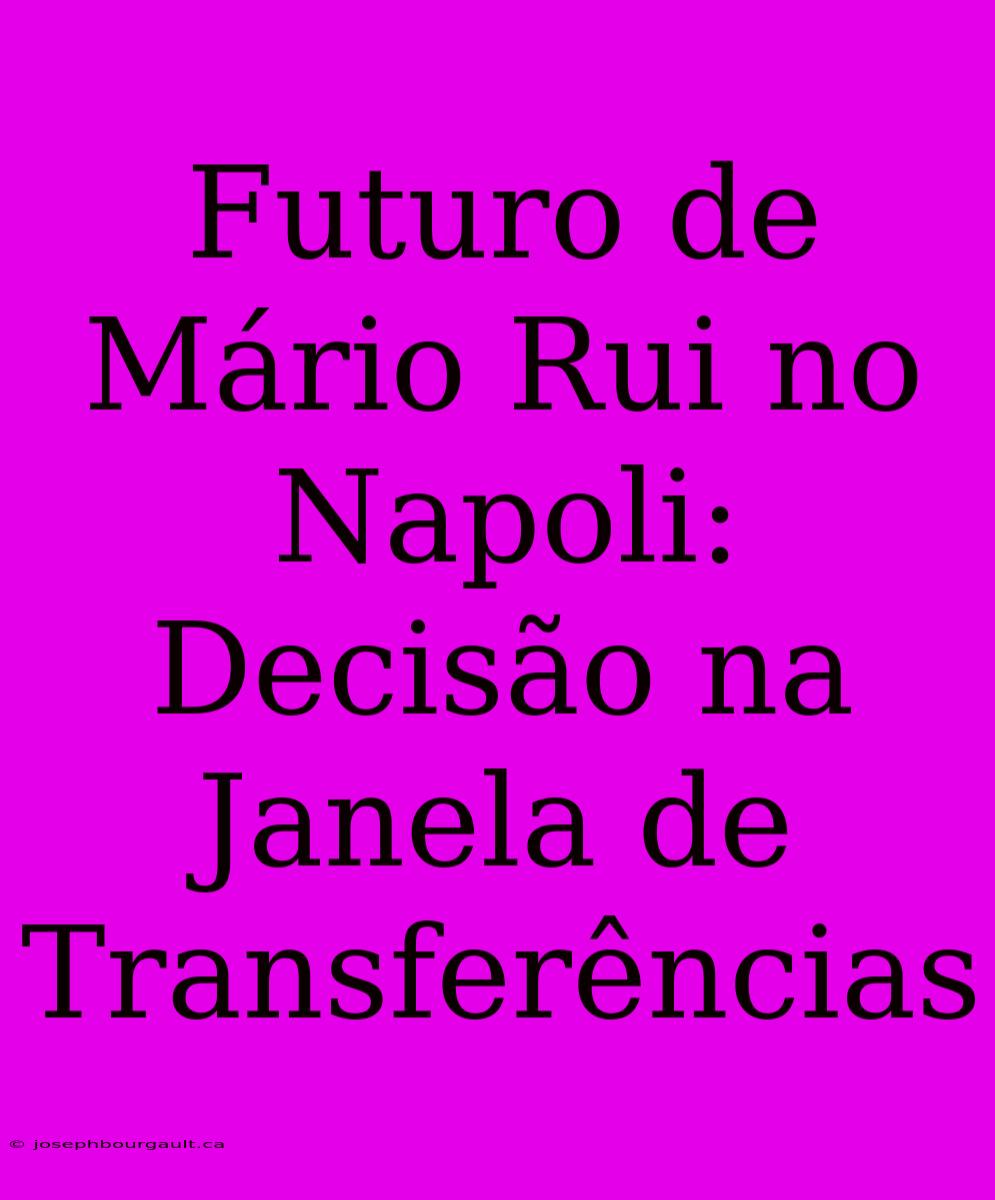 Futuro de Mário Rui no Napoli: Decisão na Janela de Transferências

© josephbourgault.ca